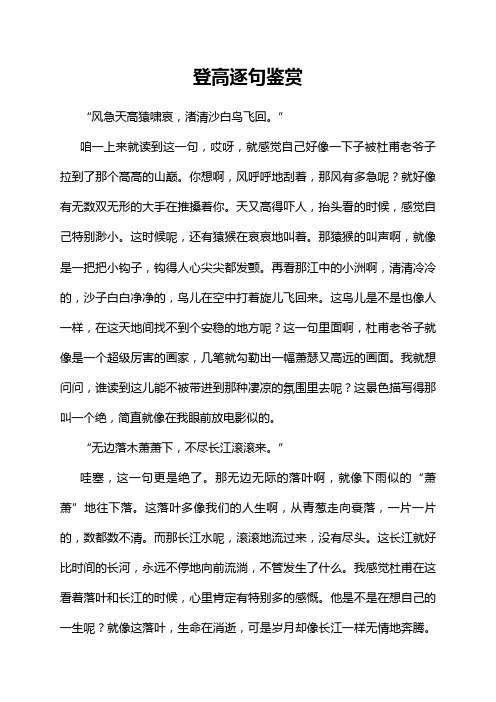 登高逐句鉴赏

“风急天高猿啸哀，渚清沙白鸟飞回。”

咱一上来就读到这一句，哎呀，就感觉自己好像一下子被杜甫老爷子拉到了那个高高的山巅。你想啊，风呼呼地刮着，那风有多急呢？就好像有无数双无形的大手在推搡着你。天又高得吓人，抬头看的时候，感觉自己特别渺小。这时候呢，还有猿猴在哀哀地叫着。那猿猴的叫声啊，就像是一把把小钩子，钩得人心尖尖都发颤。再看那江中的小洲啊，清清冷冷的，沙子白白净净的，鸟儿在空中打着旋儿飞回来。这鸟儿是不是也像人一样，在这天地间找不到个安稳的地方呢？这一句里面啊，杜甫老爷子就像是一个超级厉害的画家，几笔就勾勒出一幅萧瑟又高远的画面。我就想问问，谁读到这儿能不被带进到那种凄凉的氛围里去呢？这景色描写得那叫一个绝，简直就像在我眼前放电影似的。

“无边落木萧萧下，不尽长江滚滚来。”

哇塞，这一句更是绝了。那无边无际的落叶啊，就像下雨似的“萧萧”地往下落。这落叶多像我们的人生啊，从青葱走向衰落，一片一片的，数都数不清。而那长江水呢，滚滚地流过来，没有尽头。这长江就好比时间的长河，永远不停地向前流淌，不管发生了什么。我感觉杜甫在这看着落叶和长江的时候，心里肯定有特别多的感慨。他是不是在想自己的一生呢？就像这落叶，生命在消逝，可是岁月却像长江一样无情地奔腾。